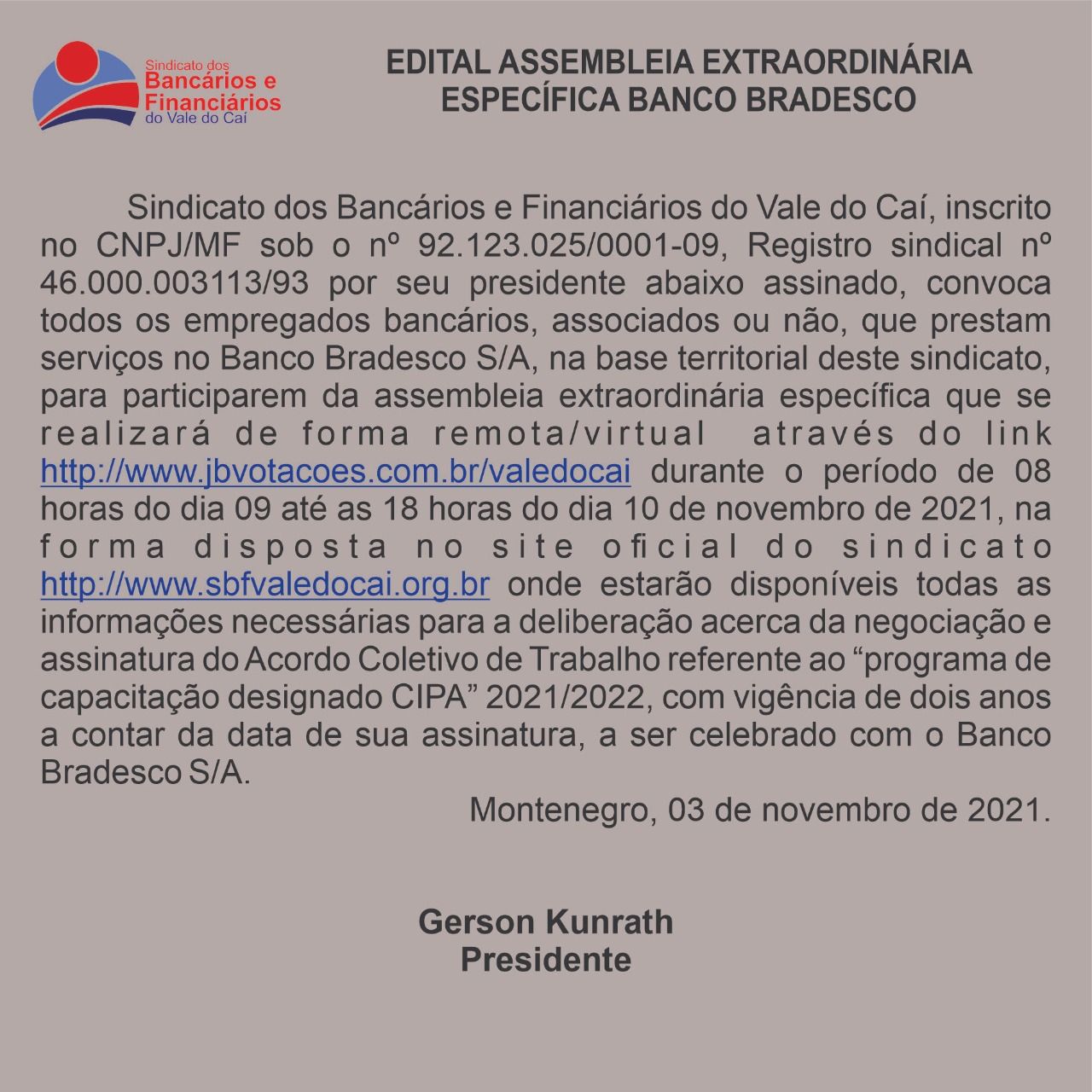 Sindicato dos
Bancários e
Financiários
do Vale do Caí

EDITAL ASSEMBLEIA EXTRAORDINÁRIA
ESPECÍFICA BANCO BRADESCO

Sindicato dos Bancários e Financiários do Vale do Caí, inscrito no CNPJ/MF sob o nº 92.123.025/0001-09, Registro sindical nº 46.000.003113/93 por seu presidente abaixo assinado, convoca todos os empregados bancários, associados ou não, que prestam serviços no Banco Bradesco S/A, na base territorial deste sindicato, para participarem da assembleia extraordinária específica que se realizará de forma remota/virtual através do link http://www.jbvotacoes.com.br/valedocai durante o período de 08 horas do dia 09 até as 18 horas do dia 10 de novembro de 2021, na forma disposta no site oficial do sindicato http://www.sbfvaledocai.org.br onde estarão disponíveis todas as informações necessárias para a deliberação acerca da negociação e assinatura do Acordo Coletivo de Trabalho referente ao “programa de capacitação designado CIPA” 2021/2022, com vigência de dois anos a contar da data de sua assinatura, a ser celebrado com o Banco Bradesco S/A.

Montenegro, 03 de novembro de 2021.

Gerson Kunrath
Presidente